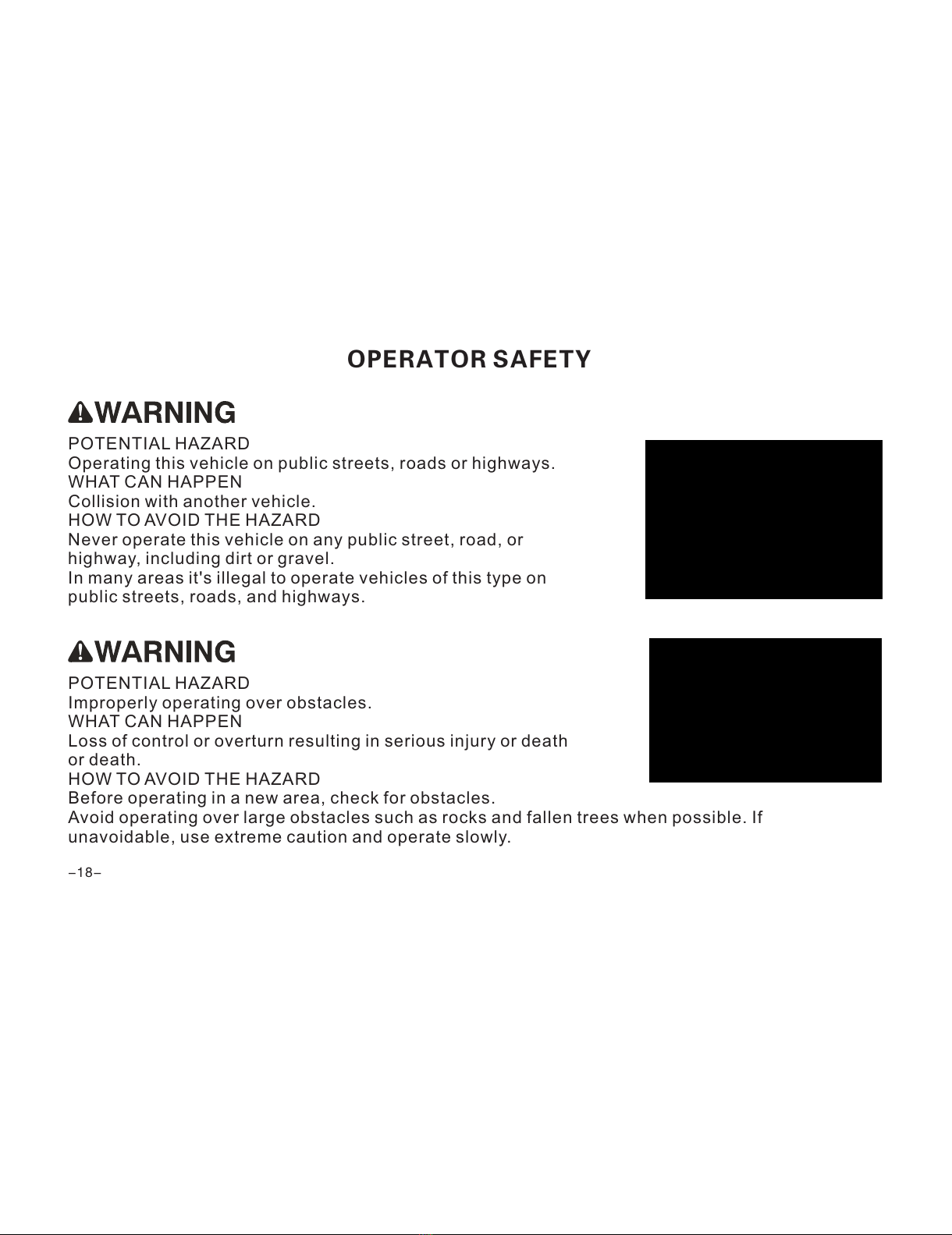 OPERATOR SAFETY

WARNING

POTENTIAL HAZARD
Operating this vehicle on public streets, roads or highways.
WHAT CAN HAPPEN
Collision with another vehicle.
HOW TO AVOID THE HAZARD
Never operate this vehicle on any public street, road, or highway, including dirt or gravel.
In many areas it's illegal to operate vehicles of this type on public streets, roads, and highways.

WARNING

POTENTIAL HAZARD
Improperly operating over obstacles.
WHAT CAN HAPPEN
Loss of control or overturn resulting in serious injury or death or death.
HOW TO AVOID THE HAZARD
Before operating in a new area, check for obstacles.
Avoid operating over large obstacles such as rocks and fallen trees when possible. If unavoidable, use extreme caution and operate slowly.

–18–